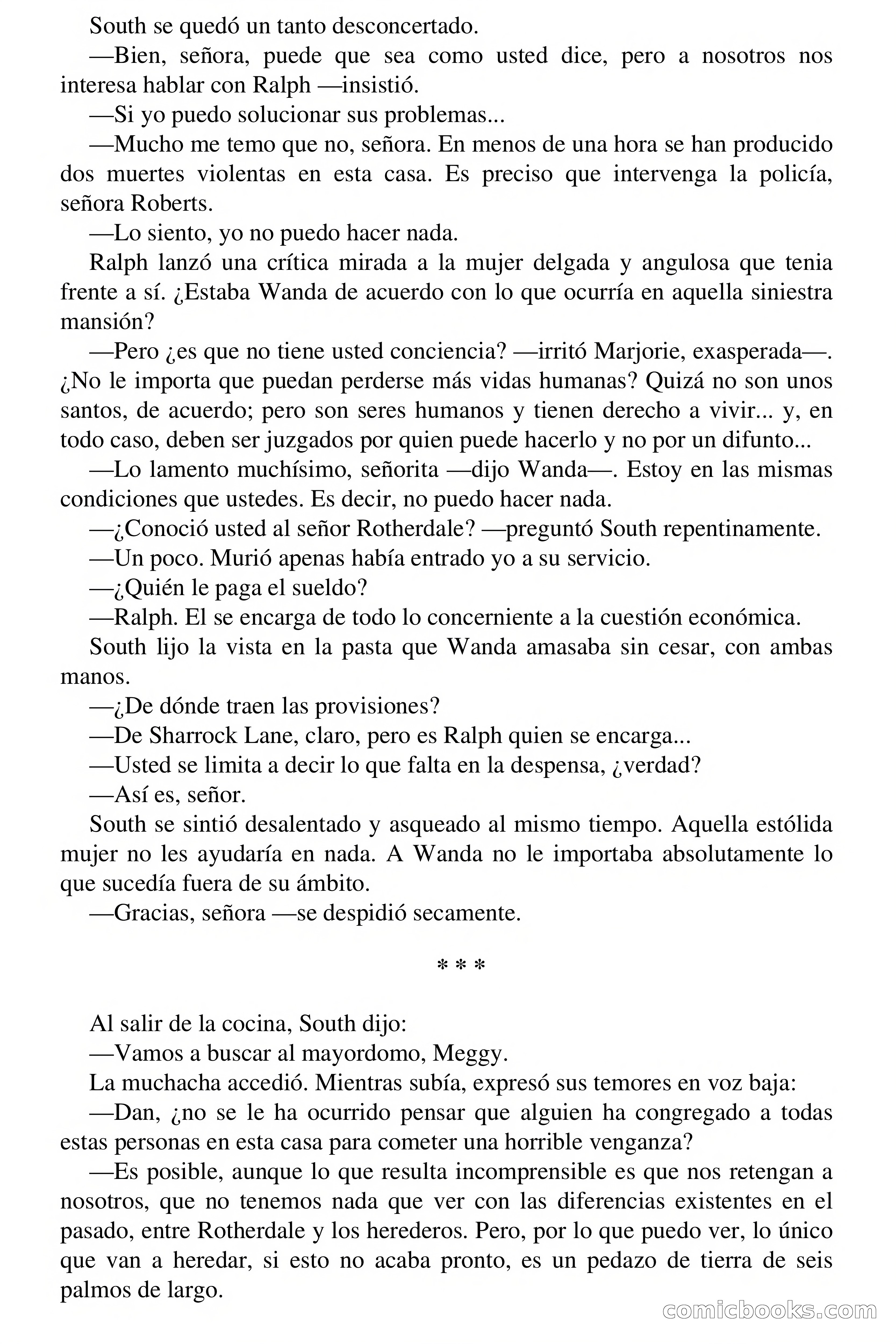 South se quedó un tanto desconcertado.

—Bien, señora, puede que sea como usted dice, pero a nosotros nos interesa hablar con Ralph —insistió.

—Si yo puedo solucionar sus problemas...

—Mucho me temo que no, señora. En menos de una hora se han producido dos muertes violentas en esta casa. Es preciso que intervenga la policía, señora Roberts.

—Lo siento, yo no puedo hacer nada.

Ralph lanzó una crítica mirada a la mujer delgada y angulosa que tenia frente a sí. ¿Estaba Wanda de acuerdo con lo que ocurría en aquella siniestra mansión?

—Pero ¿es que no tiene usted conciencia? —irritó Marjorie, exasperada—. ¿No le importa que puedan perderse más vidas humanas? Quizá no son unos santos, de acuerdo; pero son seres humanos y tienen derecho a vivir... y, en todo caso, deben ser juzgados por quien puede hacerlo y no por un difunto...

—Lo lamento muchísimo, señorita —dijo Wanda—. Estoy en las mismas condiciones que ustedes. Es decir, no puedo hacer nada.

—¿Conoció usted al señor Rotherdale? —preguntó South repentinamente.

—Un poco. Murió apenas había entrado yo a su servicio.

—¿Quién le paga el sueldo?

—Ralph. El se encarga de todo lo concerniente a la cuestión económica.

South lijo la vista en la pasta que Wanda amasaba sin cesar, con ambas manos.

—¿De dónde traen las provisiones?

—De Sharrock Lane, claro, pero es Ralph quien se encarga...

—Usted se limita a decir lo que falta en la despensa, ¿verdad?

—Así es, señor.

South se sintió desalentado y asqueado al mismo tiempo. Aquella estólida mujer no les ayudaría en nada. A Wanda no le importaba absolutamente lo que sucedía fuera de su ámbito.

—Gracias, señora —se despidió secamente.

* * *

Al salir de la cocina, South dijo:

—Vamos a buscar al mayordomo, Meggy.

La muchacha accedió. Mientras subía, expresó sus temores en voz baja:

—Dan, ¿no se le ha ocurrido pensar que alguien ha congregado a todas estas personas en esta casa para cometer una horrible venganza?

—Es posible, aunque lo que resulta incomprensible es que nos retengan a nosotros, que no tenemos nada que ver con las diferencias existentes en el pasado, entre Rotherdale y los herederos. Pero, por lo que puedo ver, lo único que van a heredar, si esto no acaba pronto, es un pedazo de tierra de seis palmos de largo.

comicbooks.com